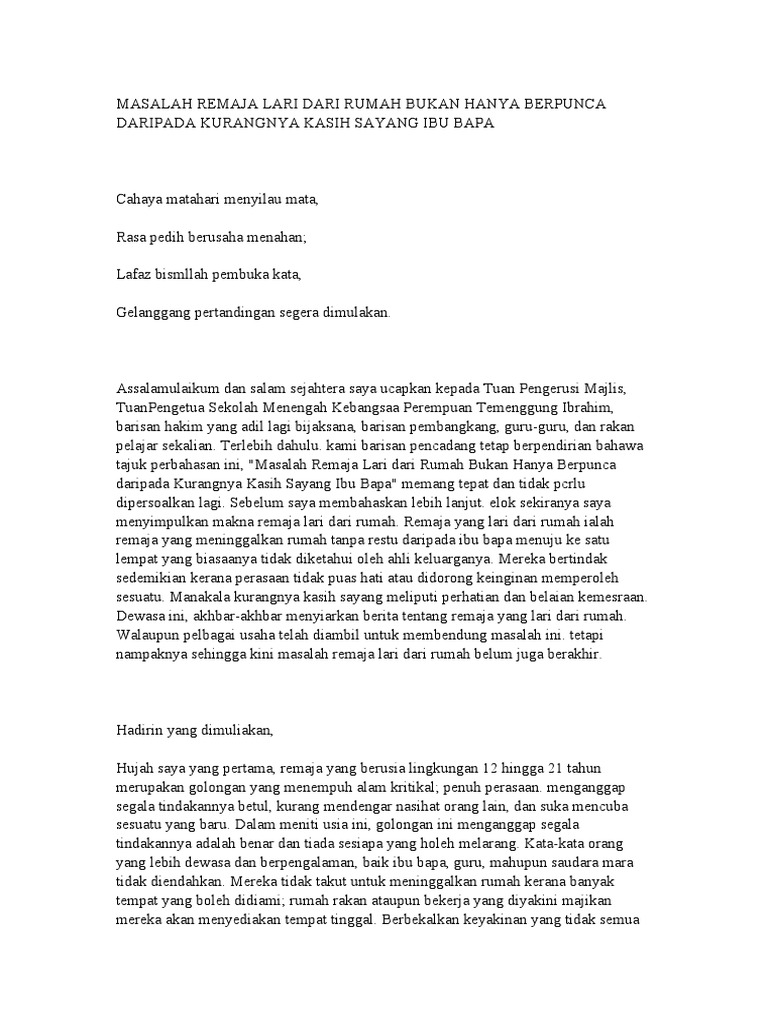 MASALAH REMAJA LARI DARI RUMAH BUKAN HANYA BERPUNCA DARIPADA KURANGNYA KASIH SAYANG IBU BAPA

Cahaya matahari menyilau mata,

Rasa pedih berusaha menahan;

Lafaz bismllah pembuka kata,

Gelanggang pertandingan segera dimulakan.

Assalamulaikum dan salam sejahtera saya ucapkan kepada Tuan Pengerusi Majlis, TuanPengetua Sekolah Menengah Kebangsaa Perempuan Temenggung Ibrahim, barisan hakim yang adil lagi bijaksana, barisan pembangkang, guru-guru, dan rakan pelajar sekalian. Terlebih dahulu. kami barisan pencadang tetap berpendirian bahawa tajuk perbahasan ini, "Masalah Remaja Lari dari Rumah Bukan Hanya Berpunca daripada Kurangnya Kasih Sayang Ibu Bapa" memang tepat dan tidak pcrlu dipersoalkan lagi. Sebelum saya membahaskan lebih lanjut. elok sekiranya saya menyimpulkan makna remaja lari dari rumah. Remaja yang lari dari rumah ialah remaja yang meninggalkan rumah tanpa restu daripada ibu bapa menuju ke satu lempat yang biasaanya tidak diketahui oleh ahli keluarganya. Mereka bertindak sedemikian kerana perasaan tidak puas hati atau didorong keinginan memperoleh sesuatu. Manakala kurangnya kasih sayang meliputi perhatian dan belaian kemesraan. Dewasa ini, akhbar-akhbar menyiarkan berita tentang remaja yang lari dari rumah. Walaupun pelbagai usaha telah diambil untuk membendung masalah ini. tetapi nampaknya sehingga kini masalah remaja lari dari rumah belum juga berakhir.

Hadirin yang dimuliakan,

Hujah saya yang pertama, remaja yang berusia lingkungan 12 hingga 21 tahun merupakan golongan yang menempuh alam kritikal; penuh perasaan. menganggap segala tindakannya betul, kurang mendengar nasihat orang lain, dan suka mencuba sesuatu yang baru. Dalam meniti usia ini, golongan ini menganggap segala tindakannya adalah benar dan tiada sesiapa yang holeh melarang. Kata-kata orang yang lebih dewasa dan berpengalaman, baik ibu bapa, guru, mahupun saudara mara tidak diendahkan. Mereka tidak takut untuk meninggalkan rumah kerana banyak tempat yang boleh didiami; rumah rakan ataupun bekerja yang diyakini majikan mereka akan menyediakan tempat tinggal. Berbekalkan keyakinan yang tidak semua